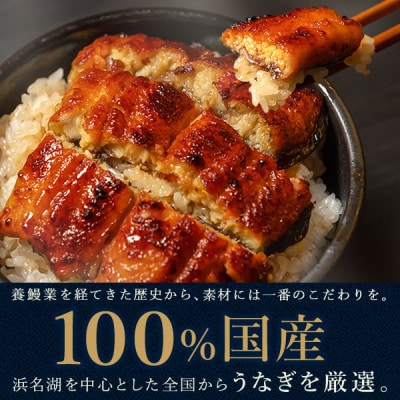 養鰻業を経てきた歴史から、素材には一番のこだわりを。

100%国産

浜名湖を中心とした全国からうなぎを厳選。